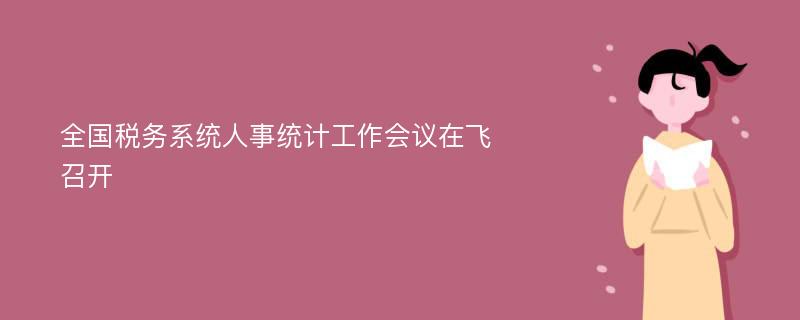 全国税务系统人事统计工作会议在飞召开